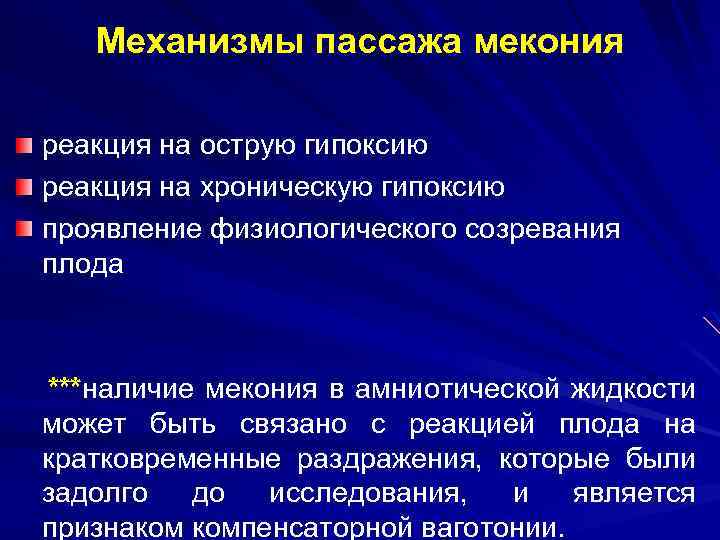 Механизмы пассажа мекония

реакция на острую гипоксию

реакция на хроническую гипоксию

проявление физиологического созревания плода

***наличие мекония в амниотической жидкости может быть связано с реакцией плода на кратковременные раздражения, которые были задолго до исследования, и является признаком компенсаторной ваготонии.